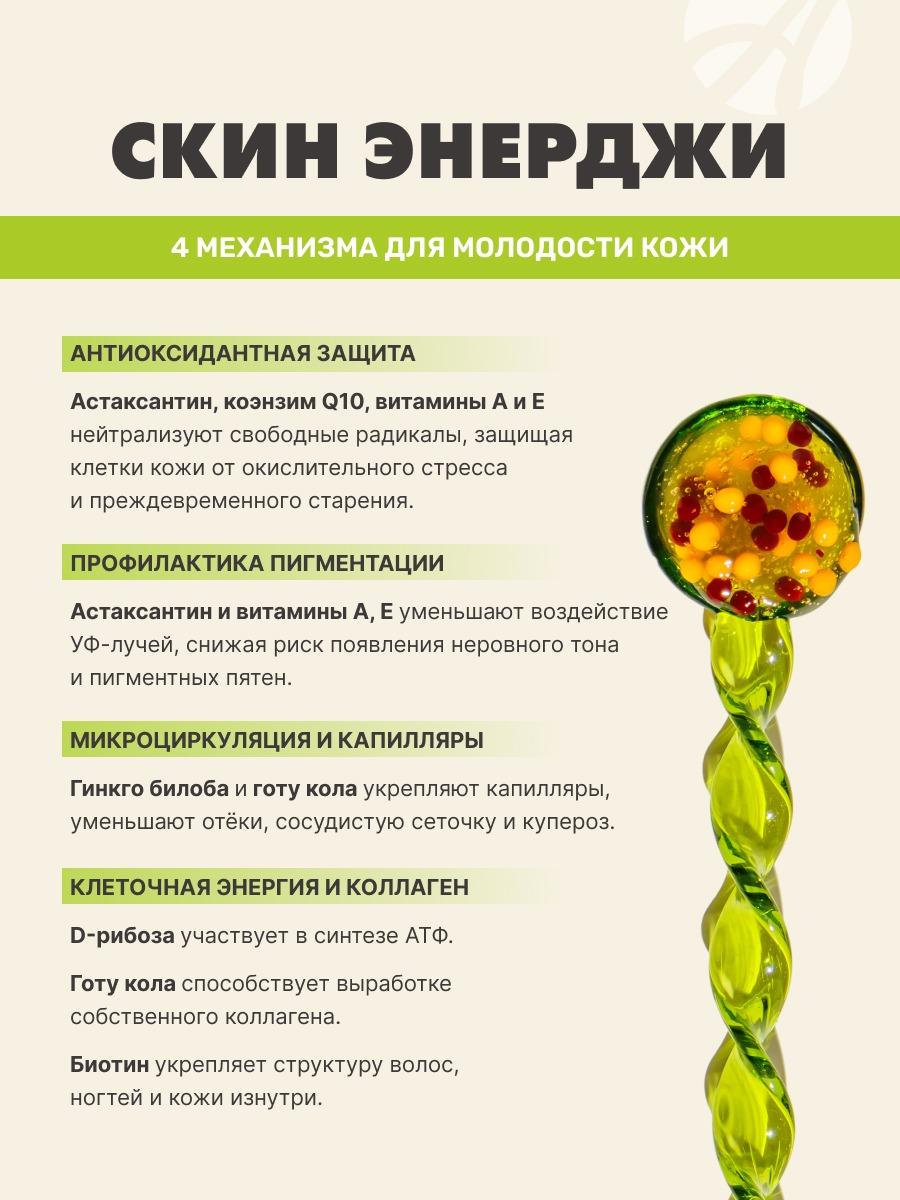 СКИН ЭНЕРДЖИ

4 МЕХАНИЗМА ДЛЯ МОЛОДОСТИ КОЖИ

АНТИОКСИДАНТНАЯ ЗАЩИТА

Астаксантин, коэнзим Q10, витамины А и Е нейтрализуют свободные радикалы, защищая клетки кожи от окислительного стресса и преждевременного старения.

ПРОФИЛАКТИКА ПИГМЕНТАЦИИ

Астаксантин и витамины А, Е уменьшают воздействие УФ-лучей, снижая риск появления неровного тона и пигментных пятен.

МИКРОЦИРКУЛЯЦИЯ И КАПИЛЛЯРЫ

Гинкго билоба и готу кола укрепляют капилляры, уменьшают отёки, сосудистую сеточку и купероз.

КЛЕТОЧНАЯ ЭНЕРГИЯ И КОЛЛАГЕН

D-рибоза участвует в синтезе АТФ.

Готу кола способствует выработке собственного коллагена.

Биотин укрепляет структуру волос, ногтей и кожи изнутри.